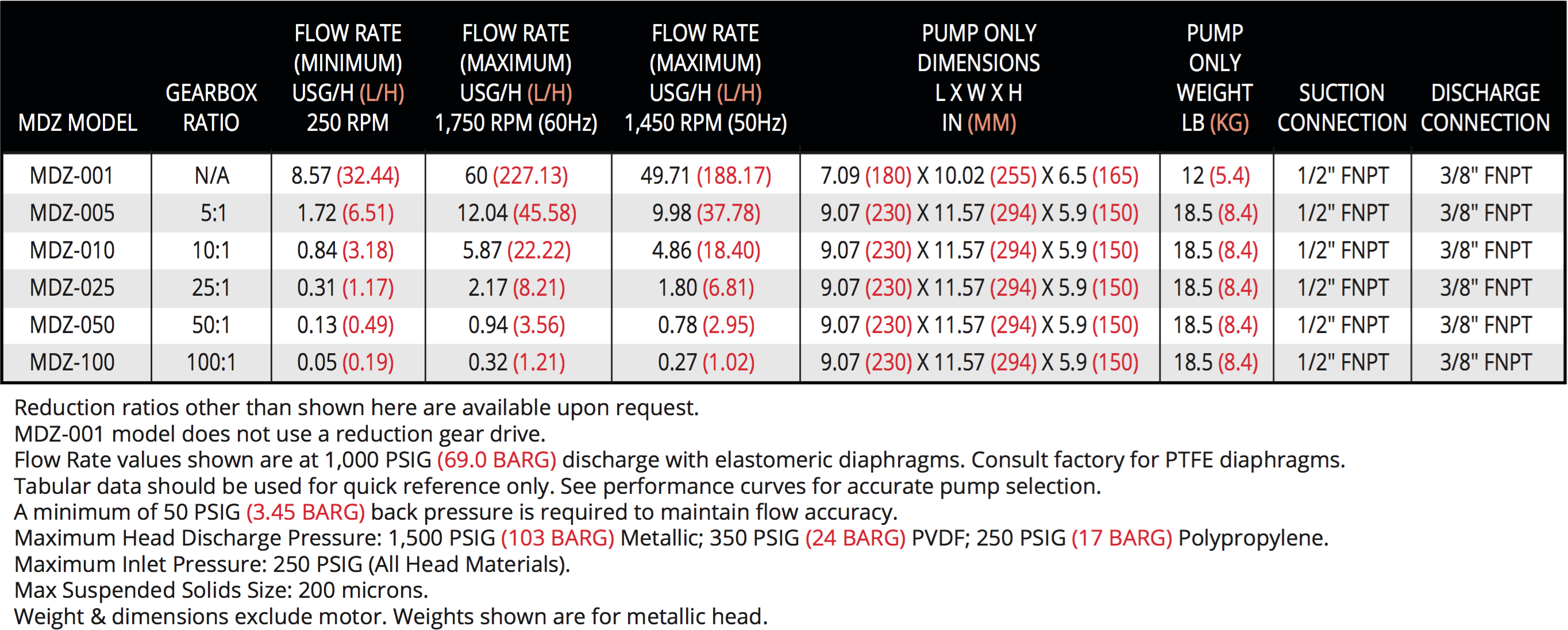 | MDZ MODEL | GEARBOX RATIO | FLOW RATE (MINIMUM) USG/H (L/H) 250 RPM | FLOW RATE (MAXIMUM) USG/H (L/H) 1,750 RPM (60Hz) | FLOW RATE (MAXIMUM) USG/H (L/H) 1,450 RPM (50Hz) | PUMP ONLY DIMENSIONS L X W X H IN (MM) | PUMP ONLY WEIGHT LB (KG) | SUCTION CONNECTION | DISCHARGE CONNECTION |
|---|---|---|---|---|---|---|---|---|
| MDZ-001 | N/A | 8.57 (32.44) | 60 (227.13) | 49.71 (188.17) | 7.09 (180) X 10.02 (255) X 6.5 (165) | 12 (5.4) | 1/2" FNPT | 3/8" FNPT |
| MDZ-005 | 5:1 | 1.72 (6.51) | 12.04 (45.58) | 9.98 (37.78) | 9.07 (230) X 11.57 (294) X 5.9 (150) | 18.5 (8.4) | 1/2" FNPT | 3/8" FNPT |
| MDZ-010 | 10:1 | 0.84 (3.18) | 5.87 (22.22) | 4.86 (18.40) | 9.07 (230) X 11.57 (294) X 5.9 (150) | 18.5 (8.4) | 1/2" FNPT | 3/8" FNPT |
| MDZ-025 | 25:1 | 0.31 (1.17) | 2.17 (8.21) | 1.80 (6.81) | 9.07 (230) X 11.57 (294) X 5.9 (150) | 18.5 (8.4) | 1/2" FNPT | 3/8" FNPT |
| MDZ-050 | 50:1 | 0.13 (0.49) | 0.94 (3.56) | 0.78 (2.95) | 9.07 (230) X 11.57 (294) X 5.9 (150) | 18.5 (8.4) | 1/2" FNPT | 3/8" FNPT |
| MDZ-100 | 100:1 | 0.05 (0.19) | 0.32 (1.21) | 0.27 (1.02) | 9.07 (230) X 11.57 (294) X 5.9 (150) | 18.5 (8.4) | 1/2" FNPT | 3/8" FNPT |

Reduction ratios other than shown here are available upon request.
MDZ-001 model does not use a reduction gear drive.
Flow Rate values shown are at 1,000 PSIG (69.0 BARG) discharge with elastomeric diaphragms. Consult factory for PTFE diaphragms.
Tabular data should be used for quick reference only. See performance curves for accurate pump selection.
A minimum of 50 PSIG (3.45 BARG) back pressure is required to maintain flow accuracy.
Maximum Head Discharge Pressure: 1,500 PSIG (103 BARG) Metallic; 350 PSIG (24 BARG) PVDF; 250 PSIG (17 BARG) Polypropylene.
Maximum Inlet Pressure: 250 PSIG (All Head Materials).
Max Suspended Solids Size: 200 microns.
Weight & dimensions exclude motor. Weights shown are for metallic head.